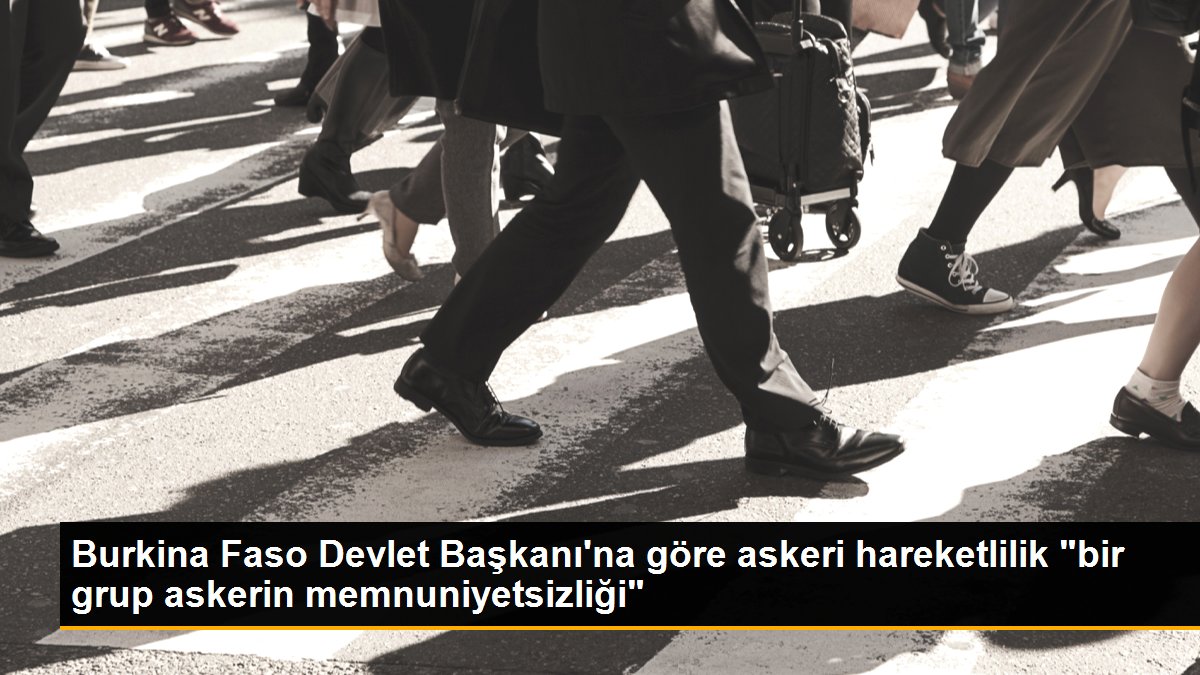 Burkina Faso Devlet Başkanı'na göre askeri hareketlilik "bir grup askerin memnuniyetsizliği"